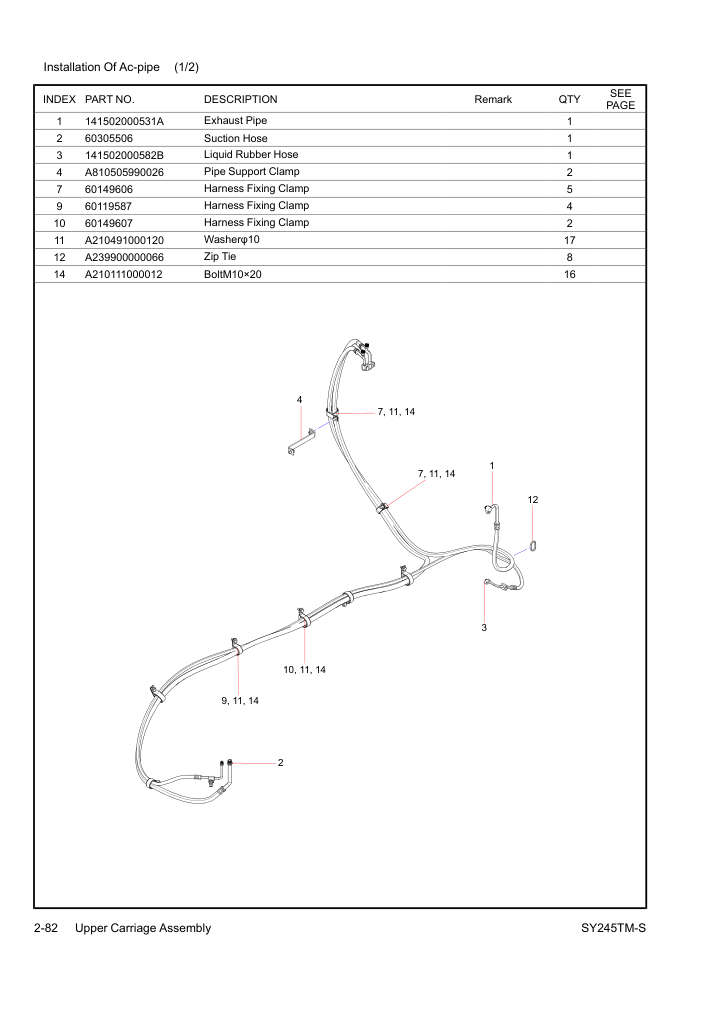 Installation Of Ac-pipe (1/2)

| INDEX | PART NO. | DESCRIPTION | Remark | QTY | SEE PAGE |
|---|---|---|---|---|---|
| 1 | 141502000531A | Exhaust Pipe | | 1 | |
| 2 | 60305506 | Suction Hose | | 1 | |
| 3 | 141502000582B | Liquid Rubber Hose | | 1 | |
| 4 | A810505990026 | Pipe Support Clamp | | 2 | |
| 7 | 60149606 | Harness Fixing Clamp | | 5 | |
| 9 | 60119587 | Harness Fixing Clamp | | 4 | |
| 10 | 60149607 | Harness Fixing Clamp | | 2 | |
| 11 | A210491000120 | Washerφ10 | | 17 | |
| 12 | A239900000066 | Zip Tie | | 8 | |
| 14 | A210111000012 | BoltM10×20 | | 16 | |

4
7, 11, 14
7, 11, 14
1
12
3
10, 11, 14
9, 11, 14
2

2-82 Upper Carriage Assembly SY245TM-S